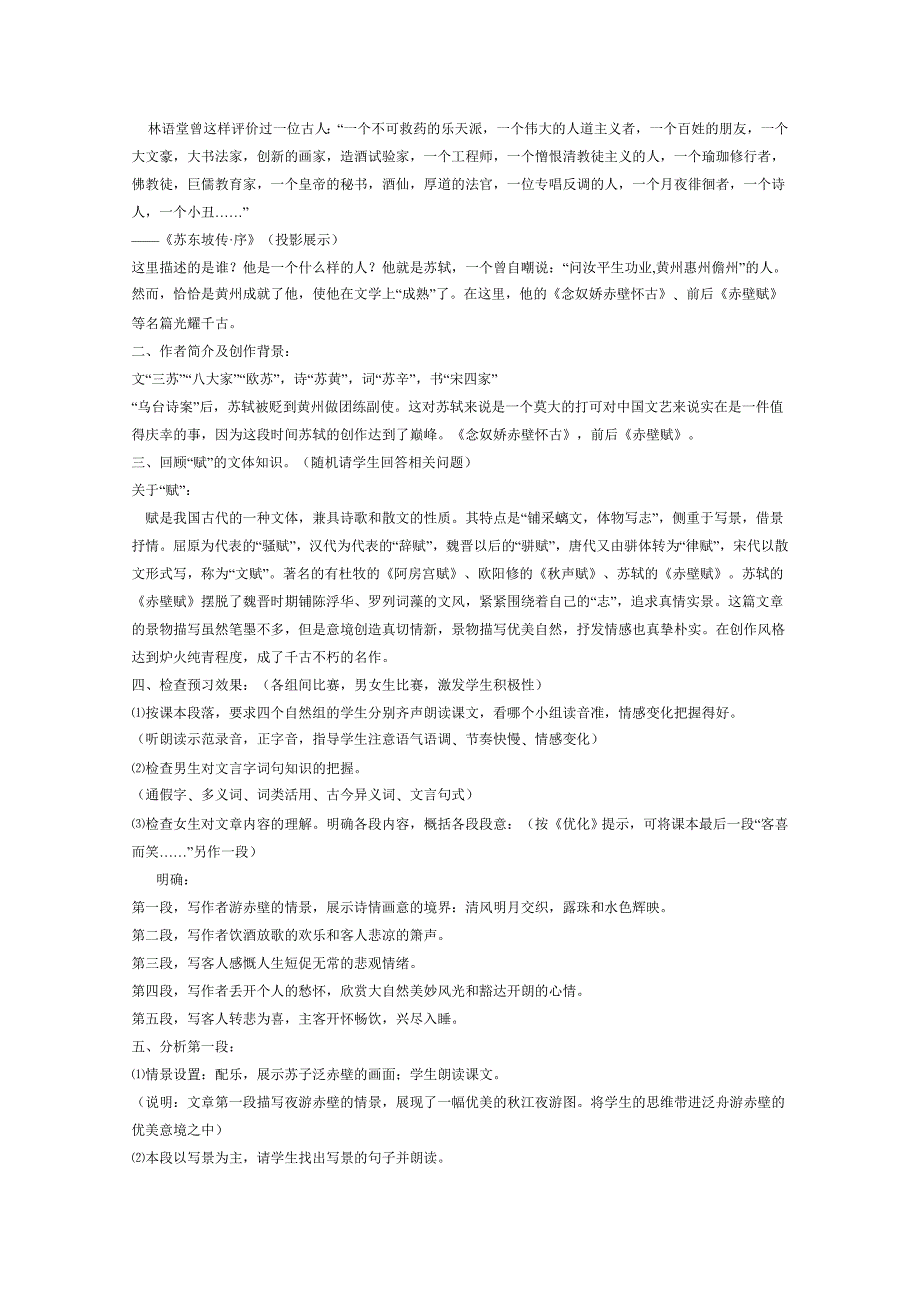 林语堂曾这样评价过一位古人:“一个不可救药的乐天派,一个伟大的人道主义者,一个百姓的朋友,一个大文豪,大书法家,创新的画家,造酒试验家,一个工程师,一个憎恨清教徒主义的人,一个瑜珈修行者,佛教徒,巨儒教育家,一个皇帝的秘书,酒仙,厚道的法官,一位专唱反调的人,一个月夜徘徊者,一个诗人,一个小丑……”

——《苏东坡传·序》(投影展示)

这里描述的是谁?他是一个什么样的人?他就是苏轼,一个曾自嘲说:“问汝平生功业,黄州惠州儋州”的人。然而,恰恰是黄州成就了他,使他在文学上“成熟”了。在这里,他的《念奴娇赤壁怀古》、前后《赤壁赋》等名篇光耀千古。

二、作者简介及创作背景:

文“三苏”“八大家”“欧苏”,诗“苏黄”,词“苏辛”,书“宋四家”

“乌台诗案”后,苏轼被贬到黄州做团练副使。这对苏轼来说是一个莫大的打可对中国文艺来说实在是一件值得庆幸的事,因为这段时间苏轼的创作达到了巅峰。《念奴娇赤壁怀古》,前后《赤壁赋》。

三、回顾“赋”的文体知识。(随机请学生回答相关问题)

关于“赋”:

赋是我国古代的一种文体,兼具诗歌和散文的性质。其特点是“铺采螭文,体物写志”,侧重于写景,借景抒情。屈原为代表的“骚赋”,汉代为代表的“辞赋”,魏晋以后的“骈赋”,唐代又由骈体转为“律赋”,宋代以散文形式写,称为“文赋”。著名的有杜牧的《阿房宫赋》、欧阳修的《秋声赋》、苏轼的《赤壁赋》。苏轼的《赤壁赋》摆脱了魏晋时期铺陈浮华、罗列词藻的文风,紧紧围绕着自己的“志”,追求真情实景。这篇文章的景物描写虽然笔墨不多,但是意境创造真切情新,景物描写优美自然,抒发情感也真挚朴实。在创作风格达到炉火纯青程度,成了千古不朽的名作。

四、检查预习效果:(各组间比赛,男女生比赛,激发学生积极性)

⑴按课本段落,要求四个自然组的学生分别齐声朗读课文,看哪个小组读音准,情感变化把握得好。

(听朗读示范录音,正字音,指导学生注意语气语调、节奏快慢、情感变化)

⑵检查男生对文言字词句知识的把握。

(通假字、多义词、词类活用、古今异义词、文言句式)

⑶检查女生对文章内容的理解。明确各段内容,概括各段段意:(按《优化》提示,可将课本最后一段“客喜而笑……”另作一段)

明确:

第一段,写作者游赤壁的情景,展示诗情画意的境界:清风明月交织,露珠和水色辉映。

第二段,写作者饮酒放歌的欢乐和客人悲凉的箫声。

第三段,写客人感慨人生短促无常的悲观情绪。

第四段,写作者丢开个人的愁怀,欣赏大自然美妙风光和豁达开朗的心情。

第五段,写客人转悲为喜,主客开怀畅饮,兴尽入睡。

五、分析第一段:

⑴情景设置:配乐,展示苏子泛赤壁的画面;学生朗读课文。

(说明:文章第一段描写夜游赤壁的情景,展现了一幅优美的秋江夜游图。将学生的思维带进泛舟游赤壁的优美意境之中)

⑵本段以写景为主,请学生找出写景的句子并朗读。